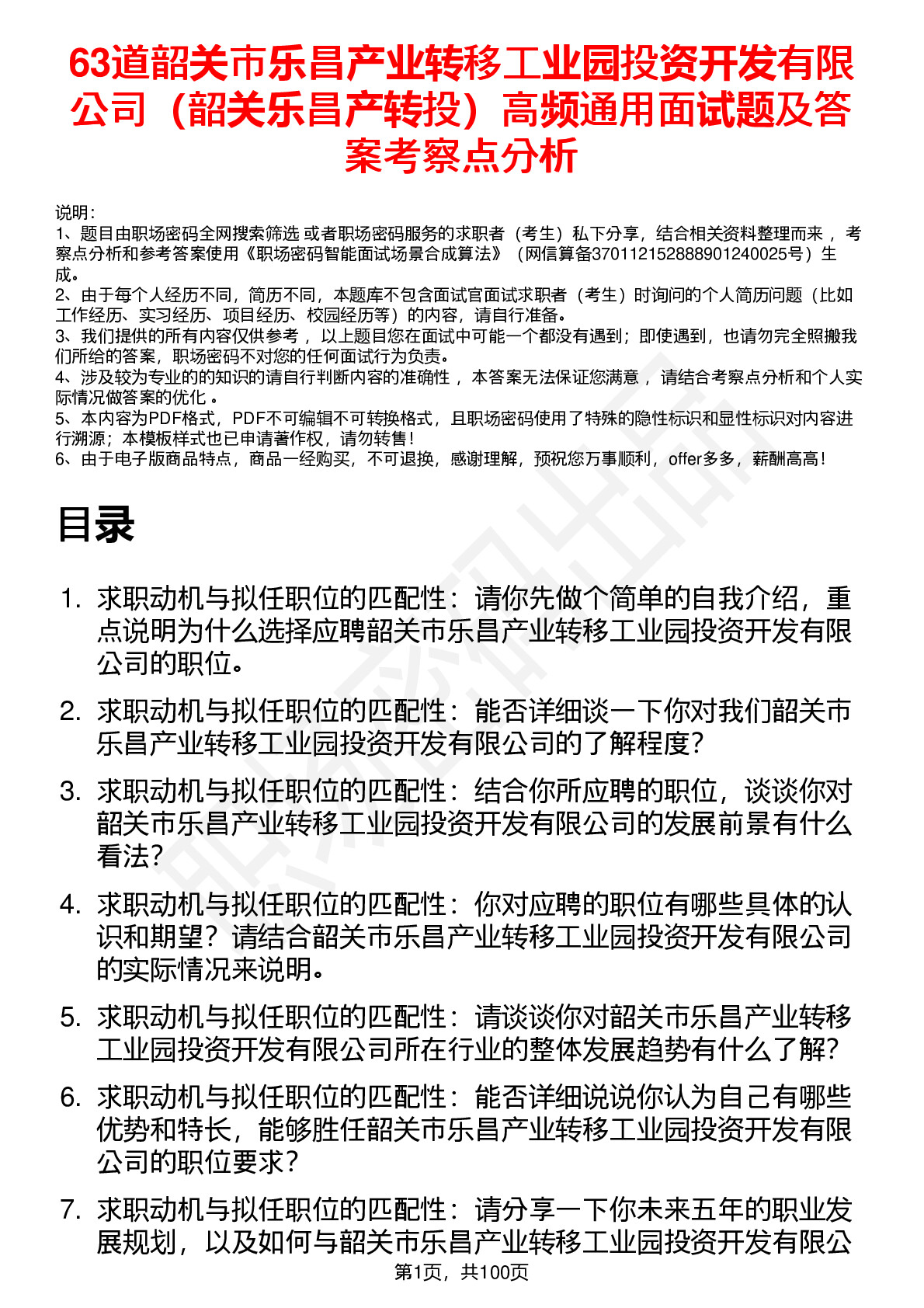 63道韶关市乐昌产业转移工业园投资开发有限公司（韶关乐昌产转投）高频通用面试题及答案考察点分析

说明：
1、题目由职场密码全网搜索筛选 或者职场密码服务的求职者（考生）私下分享，结合相关资料整理而来， 考察点分析和参考答案使用《职场密码智能面试场景合成算法》（网信算备370112152888901240025号）生成。
2、由于每个人经历不同，简历不同，本题库不包含面试官面试求职者（考生）时询问的个人简历问题（比如工作经历、实习经历、项目经历、校园经历等）的内容，请自行准备。
3、我们提供的所有内容仅供参考， 以上题目您在面试中可能一个都没有遇到；即使遇到，也请勿完全照搬我们所给的答案，职场密码不对您的任何面试行为负责。
4、涉及较为专业的的知识的请自行判断内容的准确性， 本答案无法保证您满意， 请结合考察点分析和个人实际情况做答案的优化 。
5、本内容为PDF格式，PDF不可编辑不可转换格式，且职场密码使用了特殊的隐性标识和显性标识对内容进行溯源；本模板样式也已申请著作权，请勿转售！
6、由于电子版商品特点，商品一经购买，不可退换，感谢理解，预祝您万事顺利，offer多多，薪酬高高！

目录

1. 求职动机与拟任职位的匹配性：请你先做个简单的自我介绍，重点说明为什么选择应聘韶关市乐昌产业转移工业园投资开发有限公司的职位。
2. 求职动机与拟任职位的匹配性：能否详细谈一下你对我们韶关市乐昌产业转移工业园投资开发有限公司的了解程度？
3. 求职动机与拟任职位的匹配性：结合你所应聘的职位，谈谈你对韶关市乐昌产业转移工业园投资开发有限公司的发展前景有什么看法？
4. 求职动机与拟任职位的匹配性：你对应聘的职位有哪些具体的认识和期望？请结合韶关市乐昌产业转移工业园投资开发有限公司的实际情况来说明。
5. 求职动机与拟任职位的匹配性：请谈谈你对韶关市乐昌产业转移工业园投资开发有限公司所在行业的整体发展趋势有什么了解？
6. 求职动机与拟任职位的匹配性：能否详细说说你认为自己有哪些优势和特长，能够胜任韶关市乐昌产业转移工业园投资开发有限公司的职位要求？
7. 求职动机与拟任职位的匹配性：请分享一下你未来五年的职业发展规划，以及如何与韶关市乐昌产业转移工业园投资开发有限公

第1页，共100页